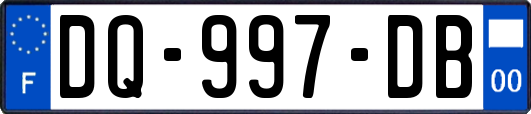 F

DQ-997-DB

00